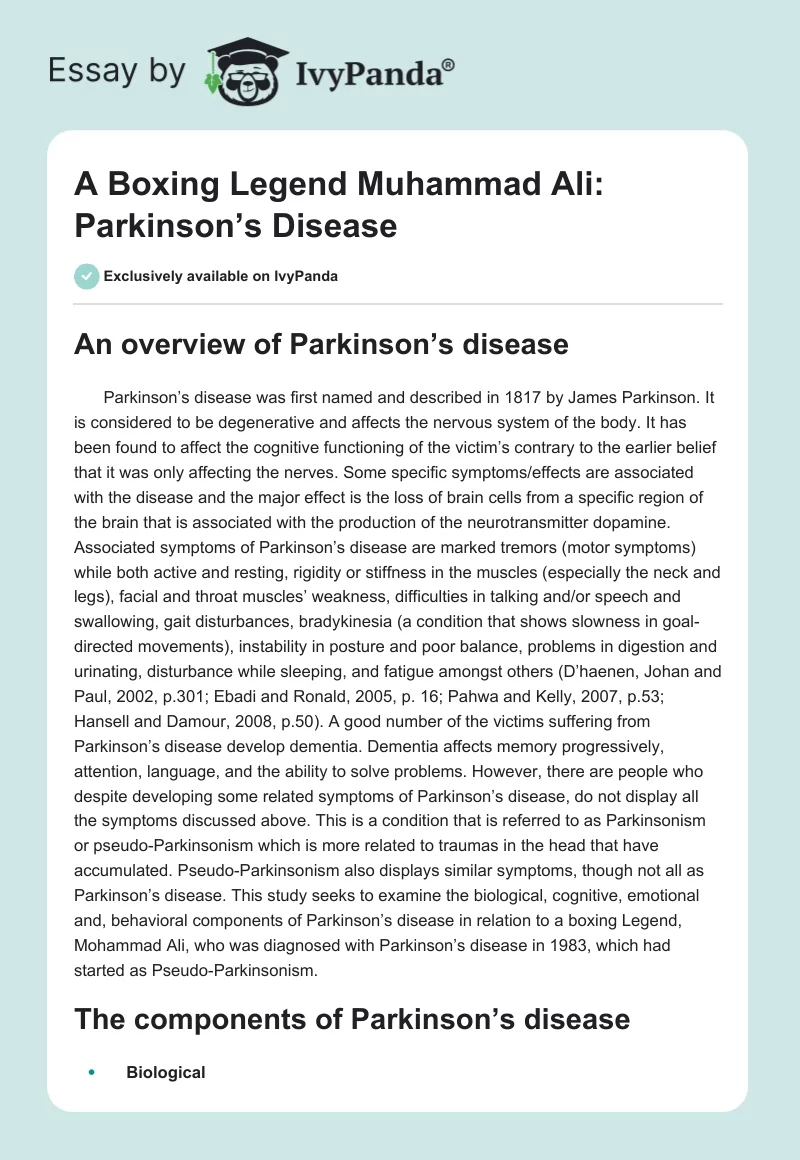 Essay by IvyPanda®

A Boxing Legend Muhammad Ali: Parkinson's Disease

Exclusively available on IvyPanda

An overview of Parkinson's disease

Parkinson's disease was first named and described in 1817 by James Parkinson. It is considered to be degenerative and affects the nervous system of the body. It has been found to affect the cognitive functioning of the victim's contrary to the earlier belief that it was only affecting the nerves. Some specific symptoms/effects are associated with the disease and the major effect is the loss of brain cells from a specific region of the brain that is associated with the production of the neurotransmitter dopamine. Associated symptoms of Parkinson's disease are marked tremors (motor symptoms) while both active and resting, rigidity or stiffness in the muscles (especially the neck and legs), facial and throat muscles' weakness, difficulties in talking and/or speech and swallowing, gait disturbances, bradykinesia (a condition that shows slowness in goal-directed movements), instability in posture and poor balance, problems in digestion and urinating, disturbance while sleeping, and fatigue amongst others (D'haenen, Johan and Paul, 2002, p.301; Ebadi and Ronald, 2005, p. 16; Pahwa and Kelly, 2007, p.53; Hansell and Damour, 2008, p.50). A good number of the victims suffering from Parkinson's disease develop dementia. Dementia affects memory progressively, attention, language, and the ability to solve problems. However, there are people who despite developing some related symptoms of Parkinson's disease, do not display all the symptoms discussed above. This is a condition that is referred to as Parkinsonism or pseudo-Parkinsonism which is more related to traumas in the head that have accumulated. Pseudo-Parkinsonism also displays similar symptoms, though not all as Parkinson's disease. This study seeks to examine the biological, cognitive, emotional and, behavioral components of Parkinson's disease in relation to a boxing Legend, Mohammad Ali, who was diagnosed with Parkinson's disease in 1983, which had started as Pseudo-Parkinsonism.

The components of Parkinson's disease

• Biological